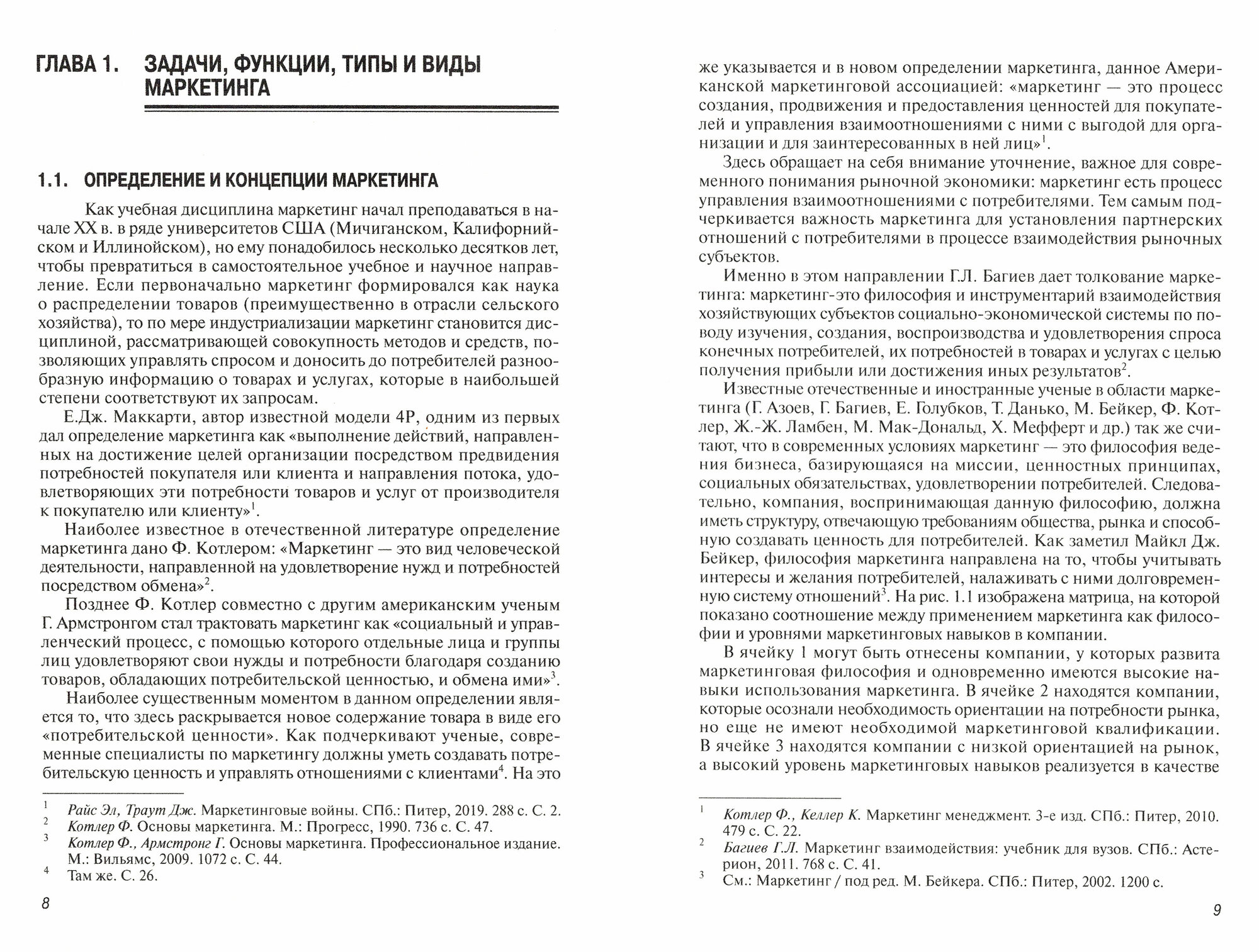 ГЛАВА 1. ЗАДАЧИ, ФУНКЦИИ, ТИПЫ И ВИДЫ МАРКЕТИНГА

1.1. ОПРЕДЕЛЕНИЕ И КОНЦЕПЦИИ МАРКЕТИНГА

Как учебная дисциплина маркетинг начал преподаваться в начале XX в. в ряде университетов США (Мичиганском, Калифорнийском и Иллинойском), но ему понадобилось несколько десятков лет, чтобы превратиться в самостоятельное учебное и научное направление. Если первоначально маркетинг формировался как наука о распределении товаров (преимущественно в отрасли сельского хозяйства), то по мере индустриализации маркетинг становится дисциплиной, рассматривающей совокупность методов и средств, позволяющих управлять спросом и доносить до потребителей разнообразную информацию о товарах и услугах, которые в наибольшей степени соответствуют их запросам.

Е.Дж. Маккарти, автор известной модели 4Р, одним из первых дал определение маркетинга как «выполнение действий, направленных на достижение целей организации посредством предвидения потребностей покупателя или клиента и направления потока, удовлетворяющих эти потребности товаров и услуг от производителя к покупателю или клиенту»$^1$.

Наиболее известное в отечественной литературе определение маркетинга дано Ф. Котлером: «Маркетинг — это вид человеческой деятельности, направленной на удовлетворение нужд и потребностей посредством обмена»$^2$.

Позднее Ф. Котлер совместно с другим американским ученым Г. Армстронгом стал трактовать маркетинг как «социальный и управленческий процесс, с помощью которого отдельные лица и группы лиц удовлетворяют свои нужды и потребности благодаря созданию товаров, обладающих потребительской ценностью, и обмена ими»$^3$.

Наиболее существенным моментом в данном определении является то, что здесь раскрывается новое содержание товара в виде его «потребительской ценности». Как подчеркивают ученые, современные специалисты по маркетингу должны уметь создавать потребительскую ценность и управлять отношениями с клиентами$^4$. На это

$^1$ Райс Эл, Траут Дж. Маркетинговые войны. СПб.: Питер, 2019. 288 с. С. 2.
$^2$ Котлер Ф. Основы маркетинга. М.: Прогресс, 1990. 736 с. С. 47.
$^3$ Котлер Ф., Армстронг Г. Основы маркетинга. Профессиональное издание. М.: Вильямс, 2009. 1072 с. С. 44.
$^4$ Там же. С. 26.

8

же указывается и в новом определении маркетинга, данное Американской маркетинговой ассоциацией: «маркетинг — это процесс создания, продвижения и предоставления ценностей для покупателей и управления взаимоотношениями с ними с выгодой для организации и для заинтересованных в ней лиц»$^1$.

Здесь обращает на себя внимание уточнение, важное для современного понимания рыночной экономики: маркетинг есть процесс управления взаимоотношениями с потребителями. Тем самым подчеркивается важность маркетинга для установления партнерских отношений с потребителями в процессе взаимодействия рыночных субъектов.

Именно в этом направлении Г.Л. Багиев дает толкование маркетинга: маркетинг-это философия и инструментарий взаимодействия хозяйствующих субъектов социально-экономической системы по поводу изучения, создания, воспроизводства и удовлетворения спроса конечных потребителей, их потребностей в товарах и услугах с целью получения прибыли или достижения иных результатов$^2$.

Известные отечественные и иностранные ученые в области маркетинга (Г. Азоев, Г. Багиев, Е. Голубков, Т. Данько, М. Бейкер, Ф. Котлер, Ж.-Ж. Ламбен, М. Мак-Дональд, Х. Мефферт и др.) так же считают, что в современных условиях маркетинг — это философия ведения бизнеса, базирующаяся на миссии, ценностных принципах, социальных обязательствах, удовлетворении потребителей. Следовательно, компания, воспринимающая данную философию, должна иметь структуру, отвечающую требованиям общества, рынка и способную создавать ценность для потребителей. Как заметил Майкл Дж. Бейкер, философия маркетинга направлена на то, чтобы учитывать интересы и желания потребителей, налаживать с ними долговременную систему отношений$^3$. На рис. 1.1 изображена матрица, на которой показано соотношение между применением маркетинга как философии и уровнями маркетинговых навыков в компании.

В ячейку 1 могут быть отнесены компании, у которых развита маркетинговая философия и одновременно имеются высокие навыки использования маркетинга. В ячейке 2 находятся компании, которые осознали необходимость ориентации на потребности рынка, но еще не имеют необходимой маркетинговой квалификации. В ячейке 3 находятся компании с низкой ориентацией на рынок, а высокий уровень маркетинговых навыков реализуется в качестве

$^1$ Котлер Ф., Келлер К. Маркетинг менеджмент. 3-е изд. СПб.: Питер, 2010. 479 с. С. 22.
$^2$ Багиев Г.Л. Маркетинг взаимодействия: учебник для вузов. СПб.: Астерион, 2011. 768 с. С. 41.
$^3$ См.: Маркетинг / под ред. М. Бейкера. СПб.: Питер, 2002. 1200 с.

9